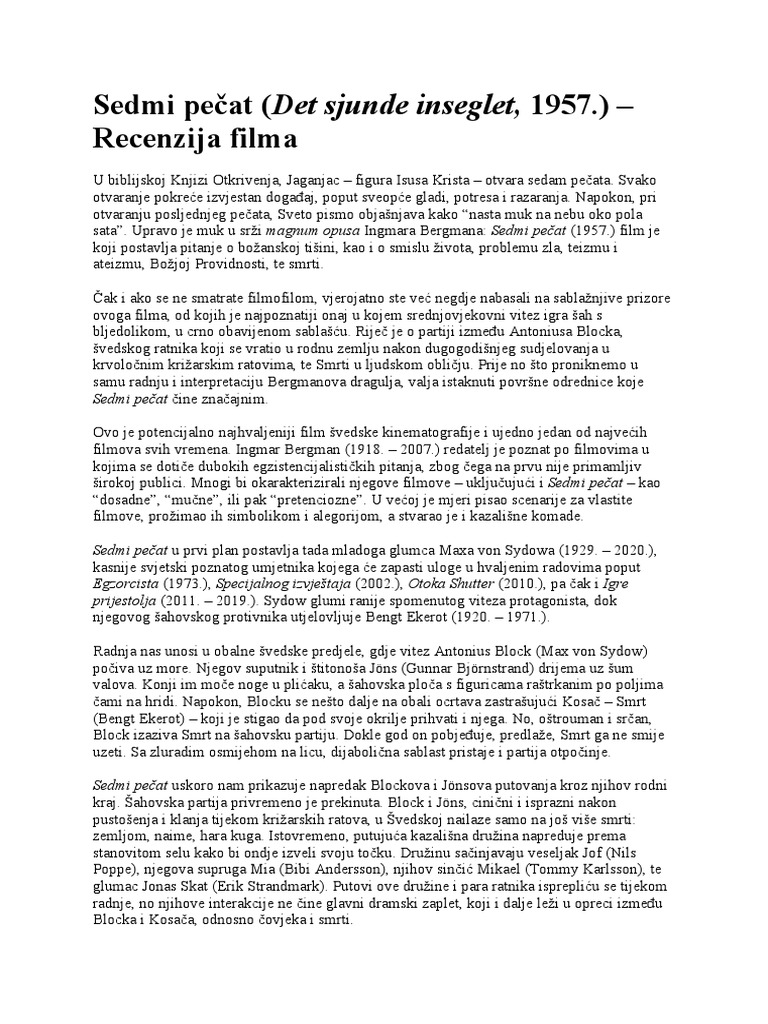 Sedmi pečat (Det sjunde inseglet, 1957.) – Recenzija filma

U biblijskoj Knjizi Otkrivenja, Jaganjac – figura Isusa Krista – otvara sedam pečata. Svako otvaranje pokreće izvjestan događaj, poput sveopće gladi, potresa i razaranja. Napokon, pri otvaranju posljednjeg pečata, Sveto pismo objašnjava kako “nasta muk na nebu oko pola sata”. Upravo je muk u srži magnum opusa Ingmara Bergmana: Sedmi pečat (1957.) film je koji postavlja pitanje o božanskoj tišini, kao i o smislu života, problemu zla, teizmu i ateizmu, Božjoj Providnosti, te smrti.

Čak i ako se ne smatrate filmofilom, vjerojatno ste već negdje nabasali na sablažnjive prizore ovoga filma, od kojih je najpoznatiji onaj u kojem srednjovjekovni vitez igra šah s bljedolikom, u crno obavijenom sablašću. Riječ je o partiji između Antoniusa Blocka, švedskog ratnika koji se vratio u rodnu zemlju nakon dugogodišnjeg sudjelovanja u krvoločnim križarskim ratovima, te Smrti u ljudskom obličju. Prije no što proniknemo u samu radnju i interpretaciju Bergmanova dragulja, valja istaknuti površne odrednice koje Sedmi pečat čine značajnim.

Ovo je potencijalno najhvaljeniji film švedske kinematografije i ujedno jedan od najvećih filmova svih vremena. Ingmar Bergman (1918. – 2007.) redatelj je poznat po filmovima u kojima se dotiče dubokih egzistencijalističkih pitanja, zbog čega na prvu nije primamljiv širokoj publici. Mnogi bi okarakterizirali njegove filmove – uključujući i Sedmi pečat – kao “dosadne”, “mučne”, ili pak “pretenciozne”. U većoj je mjeri pisao scenarije za vlastite filmove, prožimao ih simbolikom i alegorijom, a stvarao je i kazališne komade.

Sedmi pečat u prvi plan postavlja tada mladoga glumca Maxa von Sydowa (1929. – 2020.), kasnije svjetski poznatog umjetnika kojega će zapasti uloge u hvaljenim radovima poput Egzorcista (1973.), Specijalnog izvještaja (2002.), Otoka Shutter (2010.), pa čak i Igre prijestolja (2011. – 2019.). Sydow glumi ranije spomenutog viteza protagonista, dok njegovog šahovskog protivnika utjelovljuje Bengt Ekerot (1920. – 1971.).

Radnja nas unosi u obalne švedske predjele, gdje vitez Antonius Block (Max von Sydow) počiva uz more. Njegov suputnik i štitonoša Jöns (Gunnar Björnstrand) drijema uz šum valova. Konji im moče noge u plićaku, a šahovska ploča s figuricama raštrkanim po poljima čami na hridi. Napokon, Blocku se nešto dalje na obali ocrtava zastrašujući Kosač – Smrt (Bengt Ekerot) – koji je stigao da pod svoje okrilje prihvati i njega. No, oštrouman i srčan, Block izaziva Smrt na šahovsku partiju. Dokle god on pobjeđuje, predlaže, Smrt ga ne smije uzeti. Sa zluradim osmijehom na licu, dijabolična sablast pristaje i partija otpočinje.

Sedmi pečat uskoro nam prikazuje napredak Blockova i Jönsova putovanja kroz njihov rodni kraj. Šahovska partija privremeno je prekinuta. Block i Jöns, cinični i isprazni nakon pustošenja i klanja tijekom križarskih ratova, u Švedskoj nailaze samo na još više smrti: zemljom, naime, hara kuga. Istovremeno, putujuća kazališna družina napreduje prema stanovitom selu kako bi ondje izveli svoju točku. Družinu sačinjavaju veseljak Jof (Nils Poppe), njegova supruga Mia (Bibi Andersson), njihov sinčić Mikael (Tommy Karlsson), te glumac Jonas Skat (Erik Strandmark). Putovi ove družine i para ratnika isprepliću se tijekom radnje, no njihove interakcije ne čine glavni dramski zaplet, koji i dalje leži u opreci između Blocka i Kosača, odnosno čovjeka i smrti.